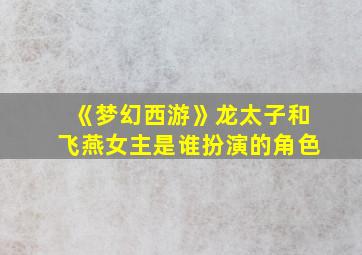 《梦幻西游》龙太子和飞燕女主是谁扮演的角色